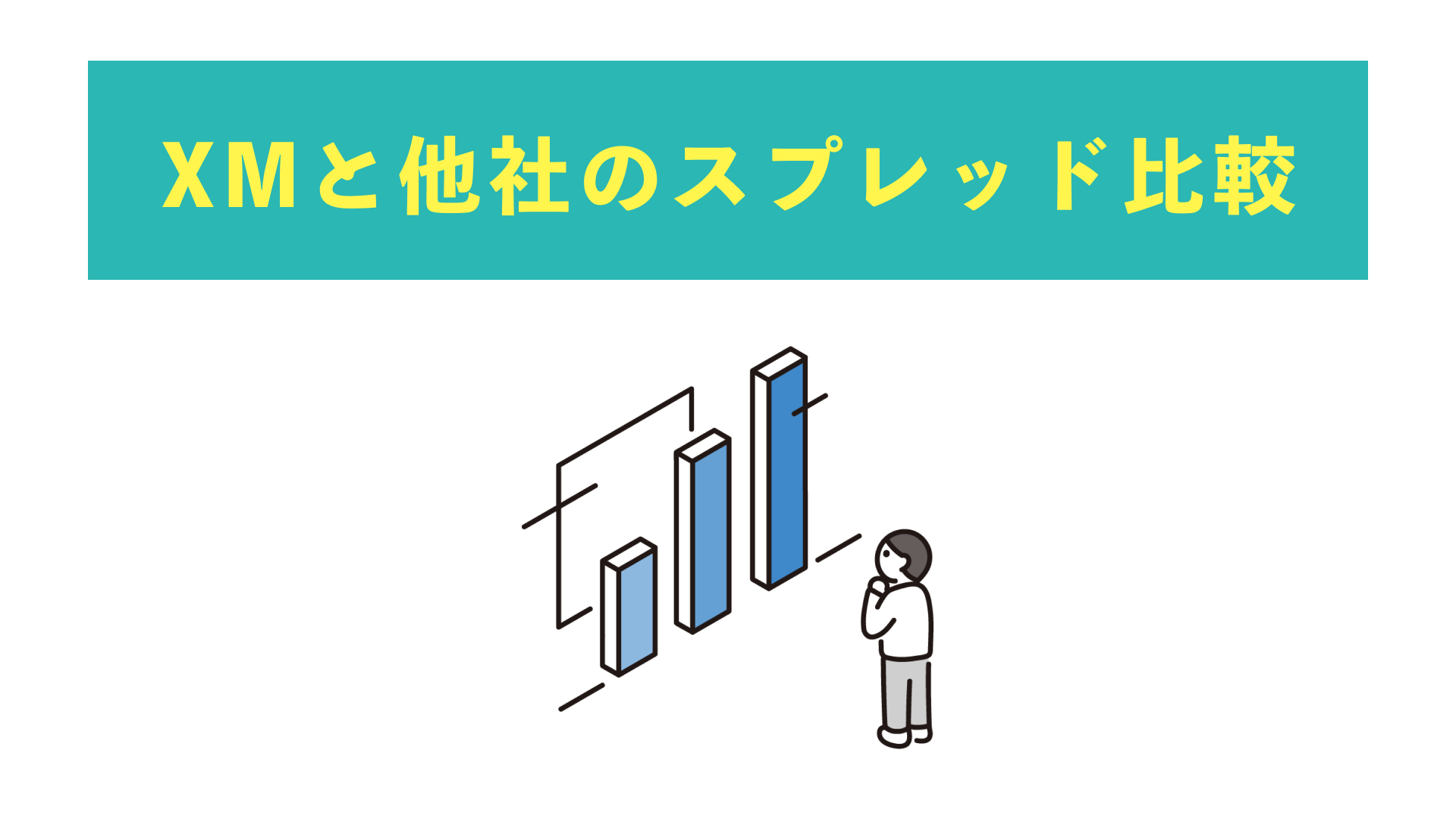 XMと他社のスプレッド比較